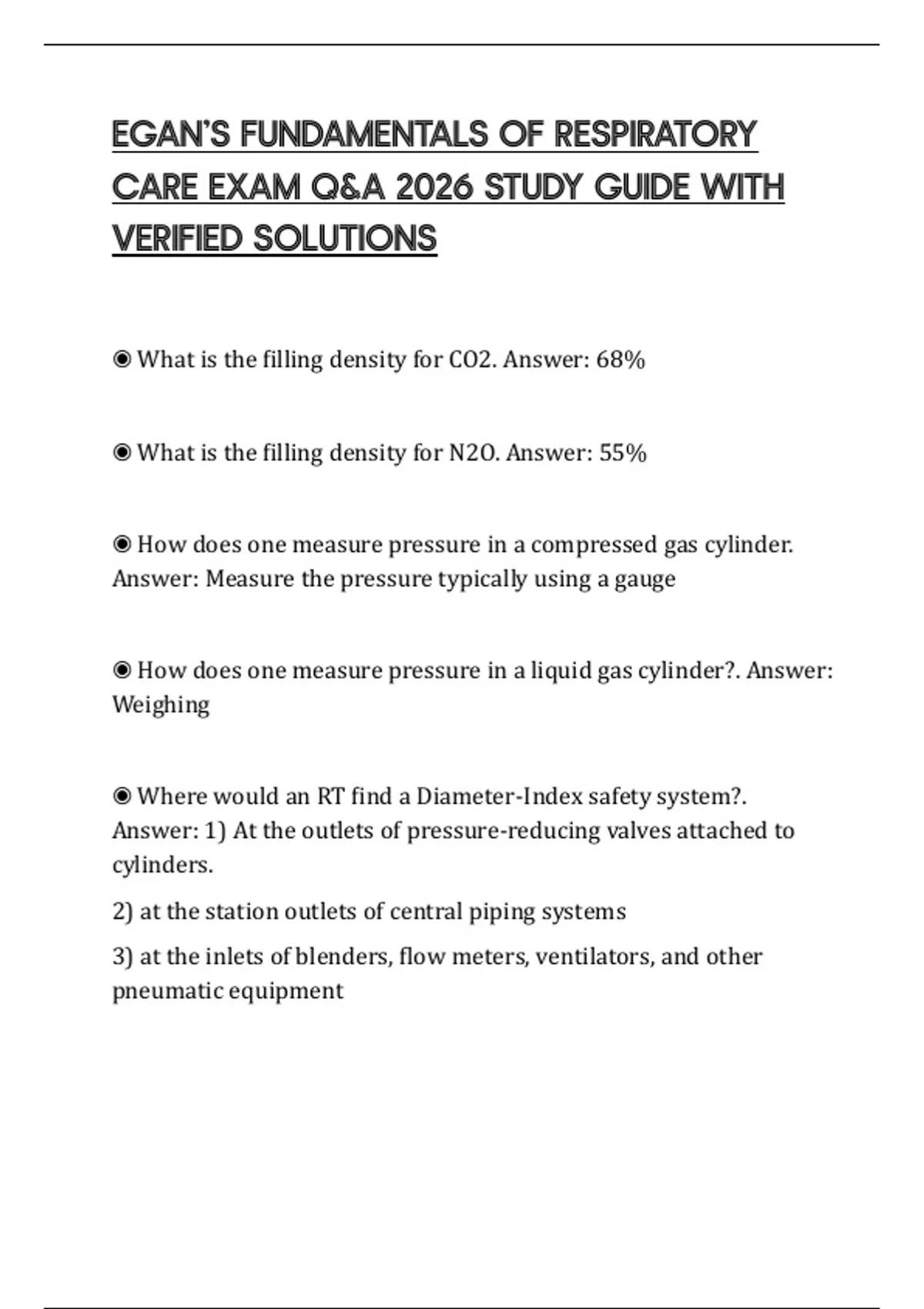 EGAN'S FUNDAMENTALS OF RESPIRATORY CARE EXAM Q&A 2026 STUDY GUIDE WITH VERIFIED SOLUTIONS

◉ What is the filling density for CO2. Answer: 68%

◉ What is the filling density for N2O. Answer: 55%

◉ How does one measure pressure in a compressed gas cylinder. Answer: Measure the pressure typically using a gauge

◉ How does one measure pressure in a liquid gas cylinder?. Answer: Weighing

◉ Where would an RT find a Diameter-Index safety system?. Answer: 1) At the outlets of pressure-reducing valves attached to cylinders.

2) at the station outlets of central piping systems

3) at the inlets of blenders, flow meters, ventilators, and other pneumatic equipment